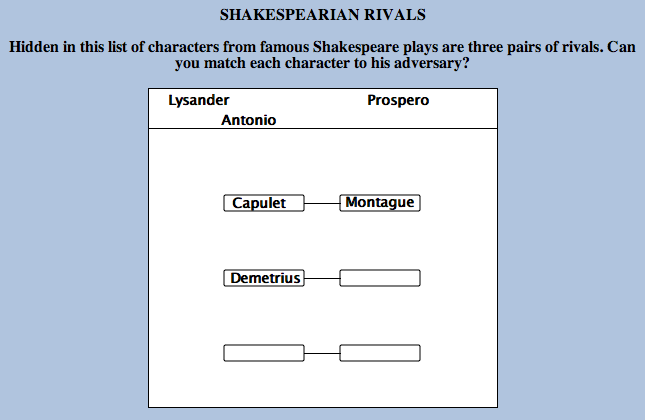 SHAKESPEARIAN RIVALS

Hidden in this list of characters from famous Shakespeare plays are three pairs of rivals. Can you match each character to his adversary?

Lysander Prospero
Antonio

Capulet Montague

Demetrius